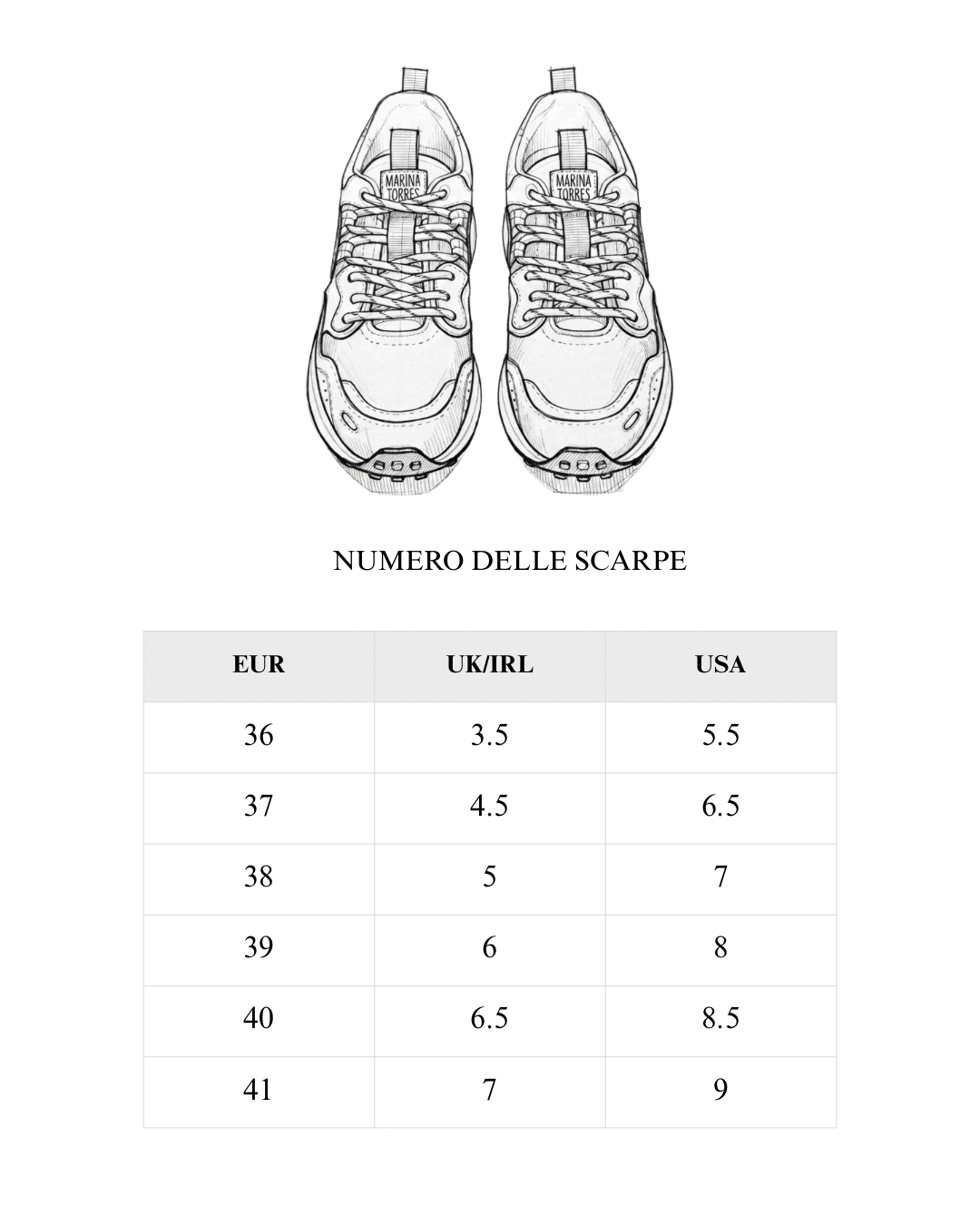 MARINA TORRES

MARINA TORRES

NUMERO DELLE SCARPE

| EUR | UK/IRL | USA |
|---|---|---|
| 36 | 3.5 | 5.5 |
| 37 | 4.5 | 6.5 |
| 38 | 5 | 7 |
| 39 | 6 | 8 |
| 40 | 6.5 | 8.5 |
| 41 | 7 | 9 |